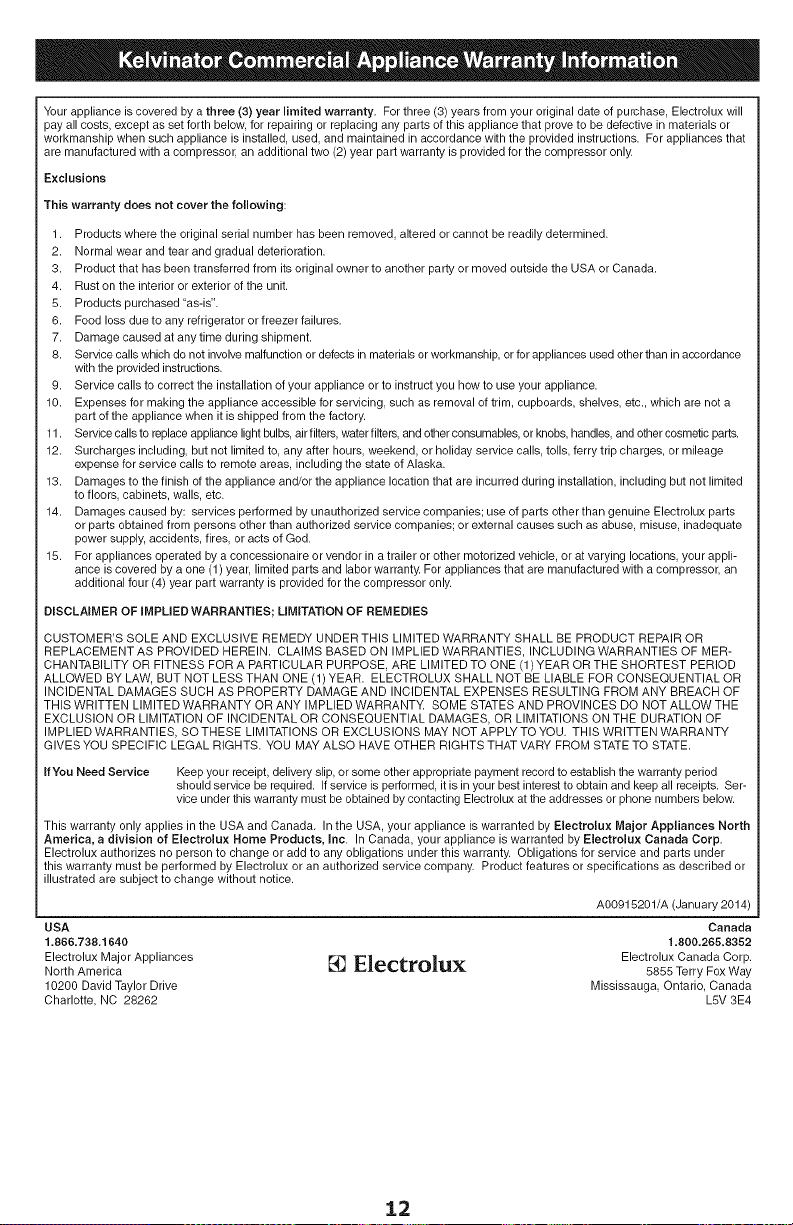 Kelvinator Commercial Appliance Warranty Information

Your appliance is covered by a three (3) year limited warranty. For three (3) years from your original date of purchase, Electrolux will pay all costs, except as set forth below, for repairing or replacing any parts of this appliance that prove to be defective in materials or workmanship when such appliance is installed, used, and maintained in accordance with the provided instructions. For appliances that are manufactured with a compressor, an additional two (2) year part warranty is provided for the compressor only.

Exclusions

This warranty does not cover the following:

1. Products where the original serial number has been removed, altered or cannot be readily determined.
2. Normal wear and tear and gradual deterioration.
3. Product that has been transferred from its original owner to another party or moved outside the USA or Canada.
4. Rust on the interior or exterior of the unit.
5. Products purchased "as-is".
6. Food loss due to any refrigerator or freezer failures.
7. Damage caused at any time during shipment.
8. Service calls which do not involve malfunction or defects in materials or workmanship, or for appliances used other than in accordance with the provided instructions.
9. Service calls to correct the installation of your appliance or to instruct you how to use your appliance.
10. Expenses for making the appliance accessible for servicing, such as removal of trim, cupboards, shelves, etc., which are not a part of the appliance when it is shipped from the factory.
11. Service calls to replace appliance light bulbs, air filters, water filters, and other consumables, or knobs, handles, and other cosmetic parts.
12. Surcharges including, but not limited to, any after hours, weekend, or holiday service calls, tolls, ferry trip charges, or mileage expense for service calls to remote areas, including the state of Alaska.
13. Damages to the finish of the appliance and/or the appliance location that are incurred during installation, including but not limited to floors, cabinets, walls, etc.
14. Damages caused by: services performed by unauthorized service companies; use of parts other than genuine Electrolux parts or parts obtained from persons other than authorized service companies; or external causes such as abuse, misuse, inadequate power supply, accidents, fires, or acts of God.
15. For appliances operated by a concessionaire or vendor in a trailer or other motorized vehicle, or at varying locations, your appliance is covered by a one (1) year, limited parts and labor warranty. For appliances that are manufactured with a compressor, an additional four (4) year part warranty is provided for the compressor only.

DISCLAIMER OF IMPLIED WARRANTIES; LIMITATION OF REMEDIES

CUSTOMER'S SOLE AND EXCLUSIVE REMEDY UNDER THIS LIMITED WARRANTY SHALL BE PRODUCT REPAIR OR REPLACEMENT AS PROVIDED HEREIN. CLAIMS BASED ON IMPLIED WARRANTIES, INCLUDING WARRANTIES OF MERCHANTABILITY OR FITNESS FOR A PARTICULAR PURPOSE, ARE LIMITED TO ONE (1) YEAR OR THE SHORTEST PERIOD ALLOWED BY LAW, BUT NOT LESS THAN ONE (1) YEAR. ELECTROLUX SHALL NOT BE LIABLE FOR CONSEQUENTIAL OR INCIDENTAL DAMAGES SUCH AS PROPERTY DAMAGE AND INCIDENTAL EXPENSES RESULTING FROM ANY BREACH OF THIS WRITTEN LIMITED WARRANTY OR ANY IMPLIED WARRANTY. SOME STATES AND PROVINCES DO NOT ALLOW THE EXCLUSION OR LIMITATION OF INCIDENTAL OR CONSEQUENTIAL DAMAGES, OR LIMITATIONS ON THE DURATION OF IMPLIED WARRANTIES, SO THESE LIMITATIONS OR EXCLUSIONS MAY NOT APPLY TO YOU. THIS WRITTEN WARRANTY GIVES YOU SPECIFIC LEGAL RIGHTS. YOU MAY ALSO HAVE OTHER RIGHTS THAT VARY FROM STATE TO STATE.

If You Need Service Keep your receipt, delivery slip, or some other appropriate payment record to establish the warranty period should service be required. If service is performed, it is in your best interest to obtain and keep all receipts. Service under this warranty must be obtained by contacting Electrolux at the addresses or phone numbers below.

This warranty only applies in the USA and Canada. In the USA, your appliance is warranted by Electrolux Major Appliances North America, a division of Electrolux Home Products, Inc. In Canada, your appliance is warranted by Electrolux Canada Corp. Electrolux authorizes no person to change or add to any obligations under this warranty. Obligations for service and parts under this warranty must be performed by Electrolux or an authorized service company. Product features or specifications as described or illustrated are subject to change without notice.

A00915201/A (January 2014)

USA
1.866.738.1640
Electrolux Major Appliances
North America
10200 David Taylor Drive
Charlotte, NC 28262

Electrolux

Canada
1.800.265.8352
Electrolux Canada Corp.
5855 Terry Fox Way
Mississauga, Ontario, Canada
L5V 3E4

12